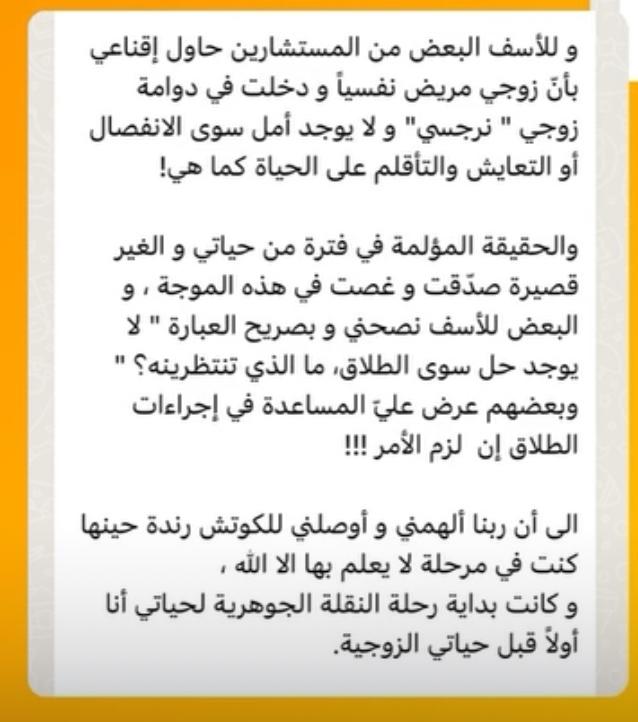 و للأسف البعض من المستشارين حاول إقناعي بأنّ زوجي مريض نفسياً و دخلت في دوامة زوجي " نرجسي" و لا يوجد أمل سوى الانفصال أو التعايش والتأقلم على الحياة كما هي!

والحقيقة المؤلمة في فترة من حياتي و الغير قصيرة صدّقت و غصت في هذه الموجة ، و البعض للأسف نصحني و بصريح العبارة " لا يوجد حل سوى الطلاق، ما الذي تنتظرينه؟ " وبعضهم عرض عليّ المساعدة في إجراءات الطلاق إن لزم الأمر !!!

الى أن ربنا ألهمني و أوصلني للكوتش رندة حينها كنت في مرحلة لا يعلم بها الا الله ،
و كانت بداية رحلة النقلة الجوهرية لحياتي أنا أولاً قبل حياتي الزوجية.